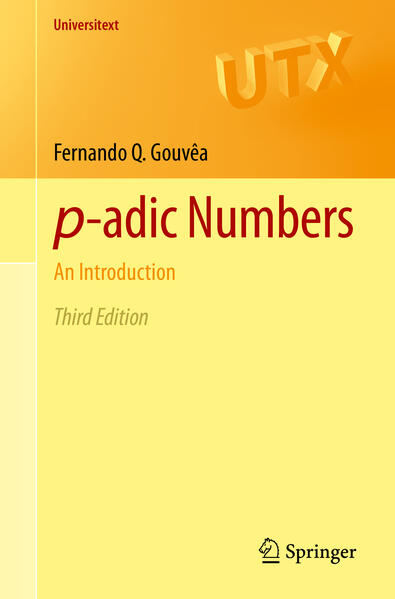 Universitext

UTX

Fernando Q. Gouvêa

$p$-adic Numbers

An Introduction

Third Edition

Springer